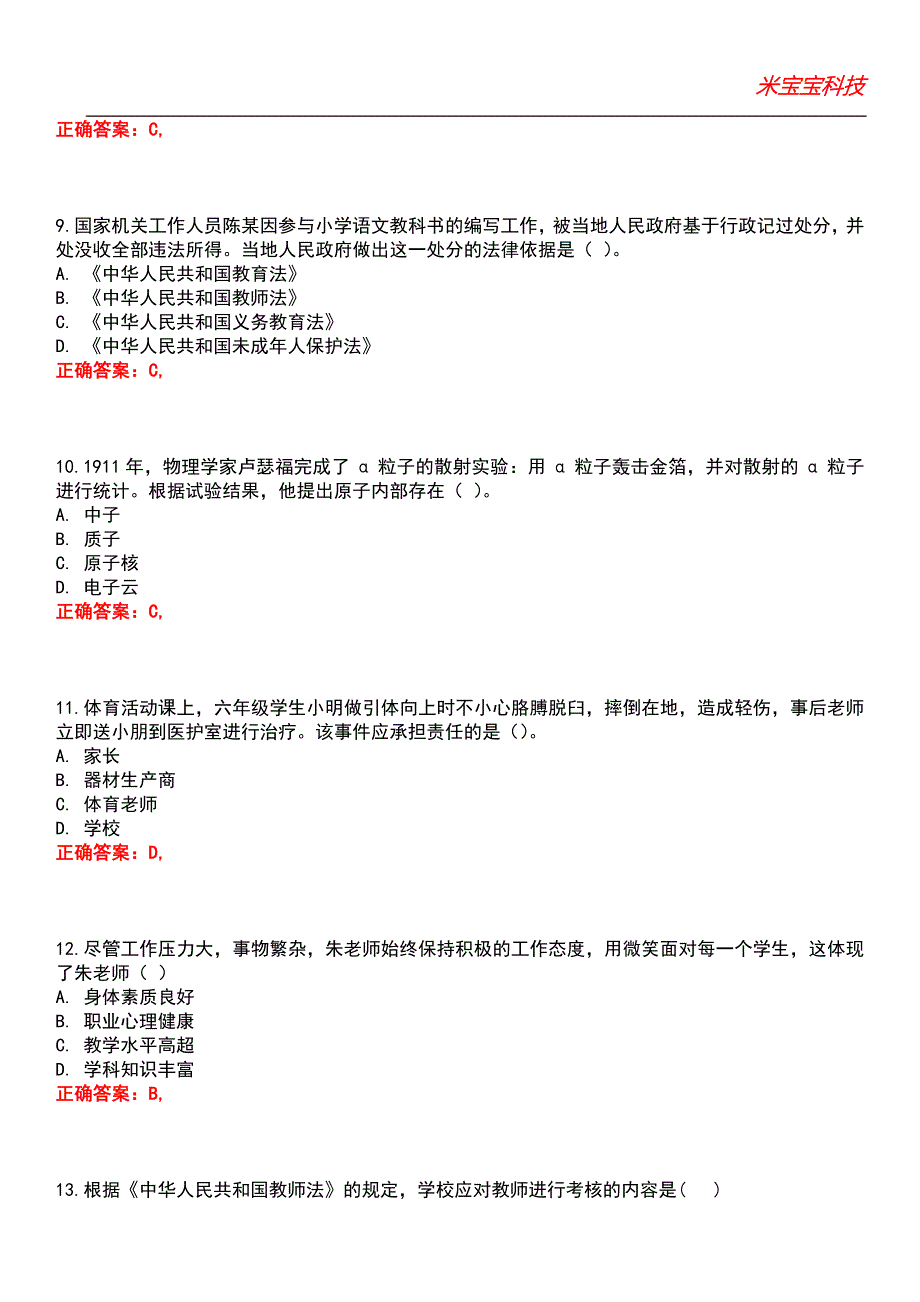 米宝宝科技

正确答案：C,

9.国家机关工作人员陈某因参与小学语文教科书的编写工作，被当地人民政府基于行政记过处分，并处没收全部违法所得。当地人民政府做出这一处分的法律依据是（ ）。
A. 《中华人民共和国教育法》
B. 《中华人民共和国教师法》
C. 《中华人民共和国义务教育法》
D. 《中华人民共和国未成年人保护法》
正确答案：C,

10.1911 年，物理学家卢瑟福完成了 α 粒子的散射实验：用 α 粒子轰击金箔，并对散射的 α 粒子进行统计。根据试验结果，他提出原子内部存在（ ）。
A. 中子
B. 质子
C. 原子核
D. 电子云
正确答案：C,

11.体育活动课上，六年级学生小明做引体向上时不小心胳膊脱臼，摔倒在地，造成轻伤，事后老师立即送小朋到医护室进行治疗。该事件应承担责任的是()。
A. 家长
B. 器材生产商
C. 体育老师
D. 学校
正确答案：D,

12.尽管工作压力大，事物繁杂，朱老师始终保持积极的工作态度，用微笑面对每一个学生，这体现了朱老师（ ）
A. 身体素质良好
B. 职业心理健康
C. 教学水平高超
D. 学科知识丰富
正确答案：B,

13.根据《中华人民共和国教师法》的规定，学校应对教师进行考核的内容是( )